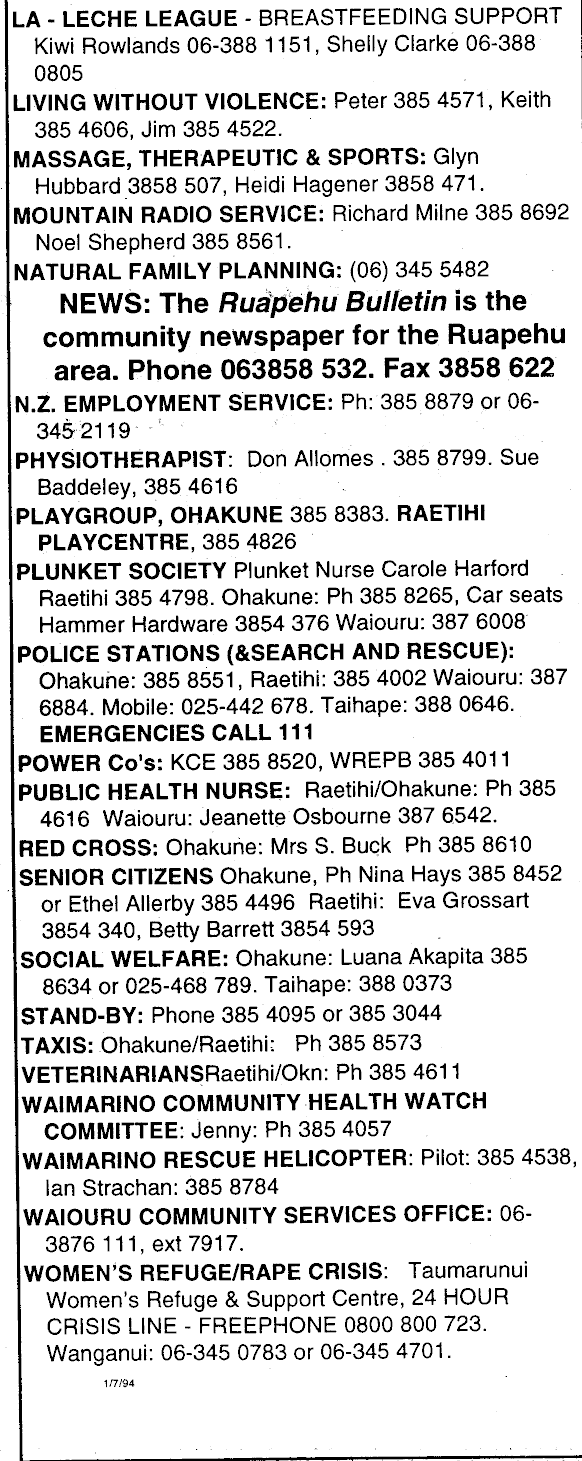 LA - LECHE LEAGUE - BREASTFEEDING SUPPORT Kiwi Rowlands 06-388 1151, Shelly Clarke 06-388 0805

LIVING WITHOUT VIOLENCE: Peter 385 4571, Keith 385 4606, Jim 385 4522.

MASSAGE, THERAPEUTIC & SPORTS: Glyn Hubbard 3858 507, Heidi Hagener 3858 471.

MOUNTAIN RADIO SERVICE: Richard Milne 385 8692 Noel Shepherd 385 8561.

NATURAL FAMILY PLANNING: (06) 345 5482

NEWS: The Ruapehu Bulletin is the community newspaper for the Ruapehu area. Phone 063858 532. Fax 3858 622

N.Z. EMPLOYMENT SERVICE: Ph: 385 8879 or 06-345 2119

PHYSIOTHERAPIST: Don Allomes . 385 8799. Sue Baddeley, 385 4616

PLAYGROUP, OHAKUNE 385 8383. RAETIHI PLAYCENTRE, 385 4826

PLUNKET SOCIETY Plunket Nurse Carole Harford Raetihi 385 4798. Ohakune: Ph 385 8265, Car seats Hammer Hardware 3854 376 Waiouru: 387 6008

POLICE STATIONS (&SEARCH AND RESCUE): Ohakune: 385 8551, Raetihi: 385 4002 Waiouru: 387 6884. Mobile: 025-442 678. Taihape: 388 0646. EMERGENCIES CALL 111

POWER Co's: KCE 385 8520, WREPB 385 4011

PUBLIC HEALTH NURSE: Raetihi/Ohakune: Ph 385 4616 Waiouru: Jeanette Osbourne 387 6542.

RED CROSS: Ohakune: Mrs S. Buck Ph 385 8610

SENIOR CITIZENS Ohakune, Ph Nina Hays 385 8452 or Ethel Allerby 385 4496 Raetihi: Eva Grossart 3854 340, Betty Barrett 3854 593

SOCIAL WELFARE: Ohakune: Luana Akapita 385 8634 or 025-468 789. Taihape: 388 0373

STAND-BY: Phone 385 4095 or 385 3044

TAXIS: Ohakune/Raetihi: Ph 385 8573

VETERINARIANSRaetihi/Okn: Ph 385 4611

WAIMARINO COMMUNITY HEALTH WATCH COMMITTEE: Jenny: Ph 385 4057

WAIMARINO RESCUE HELICOPTER: Pilot: 385 4538, Ian Strachan: 385 8784

WAIOURU COMMUNITY SERVICES OFFICE: 06-3876 111, ext 7917.

WOMEN'S REFUGE/RAPE CRISIS: Taumarunui Women's Refuge & Support Centre, 24 HOUR CRISIS LINE - FREEPHONE 0800 800 723. Wanganui: 06-345 0783 or 06-345 4701.

1/7/94